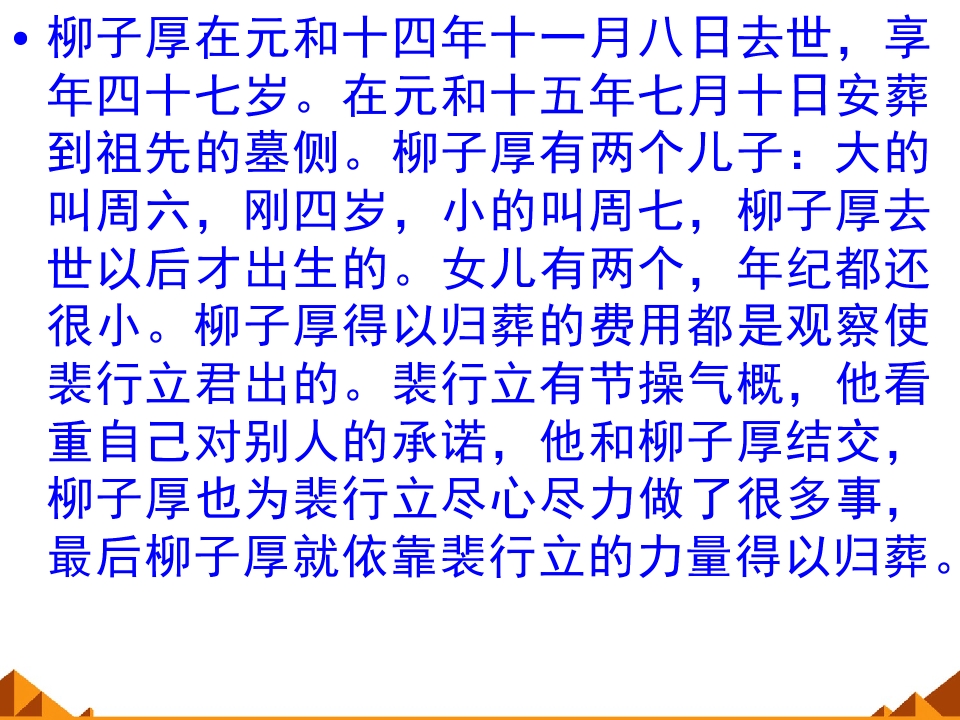 • 柳子厚在元和十四年十一月八日去世，享年四十七岁。在元和十五年七月十日安葬到祖先的墓侧。柳子厚有两个儿子：大的叫周六，刚四岁，小的叫周七，柳子厚去世以后才出生的。女儿有两个，年纪都还很小。柳子厚得以归葬的费用都是观察使裴行立君出的。裴行立有节操气概，他看重自己对别人的承诺，他和柳子厚结交，柳子厚也为裴行立尽心尽力做了很多事，最后柳子厚就依靠裴行立的力量得以归葬。